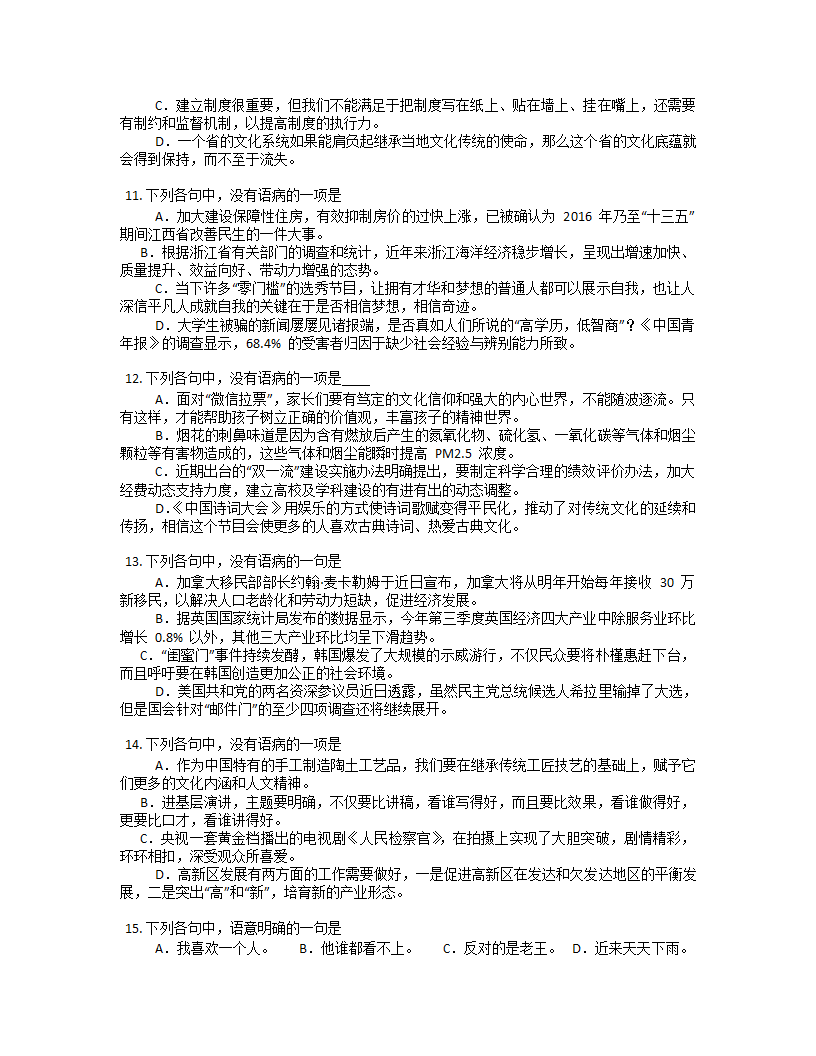 C．建立制度很重要，但我们不能满足于把制度写在纸上、贴在墙上、挂在嘴上，还需要有制约和监督机制，以提高制度的执行力。
D．一个省的文化系统如果能肩负起继承当地文化传统的使命，那么这个省的文化底蕴就会得到保持，而不至于流失。

11. 下列各句中，没有语病的一项是
A．加大建设保障性住房，有效抑制房价的过快上涨，已被确认为 2016 年乃至“十三五”期间江西省改善民生的一件大事。
B．根据浙江省有关部门的调查和统计，近年来浙江海洋经济稳步增长，呈现出增速加快、质量提升、效益向好、带动力增强的态势。
C．当下许多“零门槛”的选秀节目，让拥有才华和梦想的普通人都可以展示自我，也让人深信平凡人成就自我的关键在于是否相信梦想，相信奇迹。
D．大学生被骗的新闻屡屡见诸报端，是否真如人们所说的“高学历，低智商”？《中国青年报》的调查显示，68.4% 的受害者归因于缺少社会经验与辨别能力所致。

12. 下列各句中，没有语病的一项是____
A．面对“微信拉票”，家长们要有笃定的文化信仰和强大的内心世界，不能随波逐流。只有这样，才能帮助孩子树立正确的价值观，丰富孩子的精神世界。
B．烟花的刺鼻味道是因为含有燃放后产生的氮氧化物、硫化氢、一氧化碳等气体和烟尘颗粒等有害物造成的，这些气体和烟尘能瞬时提高 PM2.5 浓度。
C．近期出台的“双一流”建设实施办法明确提出，要制定科学合理的绩效评价办法，加大经费动态支持力度，建立高校及学科建设的有进有出的动态调整。
D．《中国诗词大会》用娱乐的方式使诗词歌赋变得平民化，推动了对传统文化的延续和传扬，相信这个节目会使更多的人喜欢古典诗词、热爱古典文化。

13. 下列各句中，没有语病的一句是
A．加拿大移民部部长约翰·麦卡勒姆于近日宣布，加拿大将从明年开始每年接收 30 万新移民，以解决人口老龄化和劳动力短缺，促进经济发展。
B．据英国国家统计局发布的数据显示，今年第三季度英国经济四大产业中除服务业环比增长 0.8% 以外，其他三大产业环比均呈下滑趋势。
C．“闺蜜门”事件持续发酵，韩国爆发了大规模的示威游行，不仅民众要将朴槿惠赶下台，而且呼吁要在韩国创造更加公正的社会环境。
D．美国共和党的两名资深参议员近日透露，虽然民主党总统候选人希拉里输掉了大选，但是国会针对“邮件门”的至少四项调查还将继续展开。

14. 下列各句中，没有语病的一项是
A．作为中国特有的手工制造陶土工艺品，我们要在继承传统工匠技艺的基础上，赋予它们更多的文化内涵和人文精神。
B．进基层演讲，主题要明确，不仅要比讲稿，看谁写得好，而且要比效果，看谁做得好，更要比口才，看谁讲得好。
C．央视一套黄金档播出的电视剧《人民检察官》，在拍摄上实现了大胆突破，剧情精彩，环环相扣，深受观众所喜爱。
D．高新区发展有两方面的工作需要做好，一是促进高新区在发达和欠发达地区的平衡发展，二是突出“高”和“新”，培育新的产业形态。

15. 下列各句中，语意明确的一句是
A．我喜欢一个人。　B．他谁都看不上。　C．反对的是老王。　D．近来天天下雨。